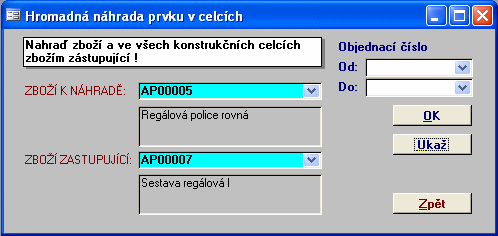 Hromadná náhrada prvku v celcích

Nahraď zboží a ve všech konstrukčních celcích zbožím zástupující !

ZBOŽÍ K NÁHRADĚ: AP00005

Regálová police rovná

ZBOŽÍ ZASTUPUJÍCÍ: AP00007

Sestava regálová I

Objednací číslo
Od:
Do:

OK
Ukaž
Zpět